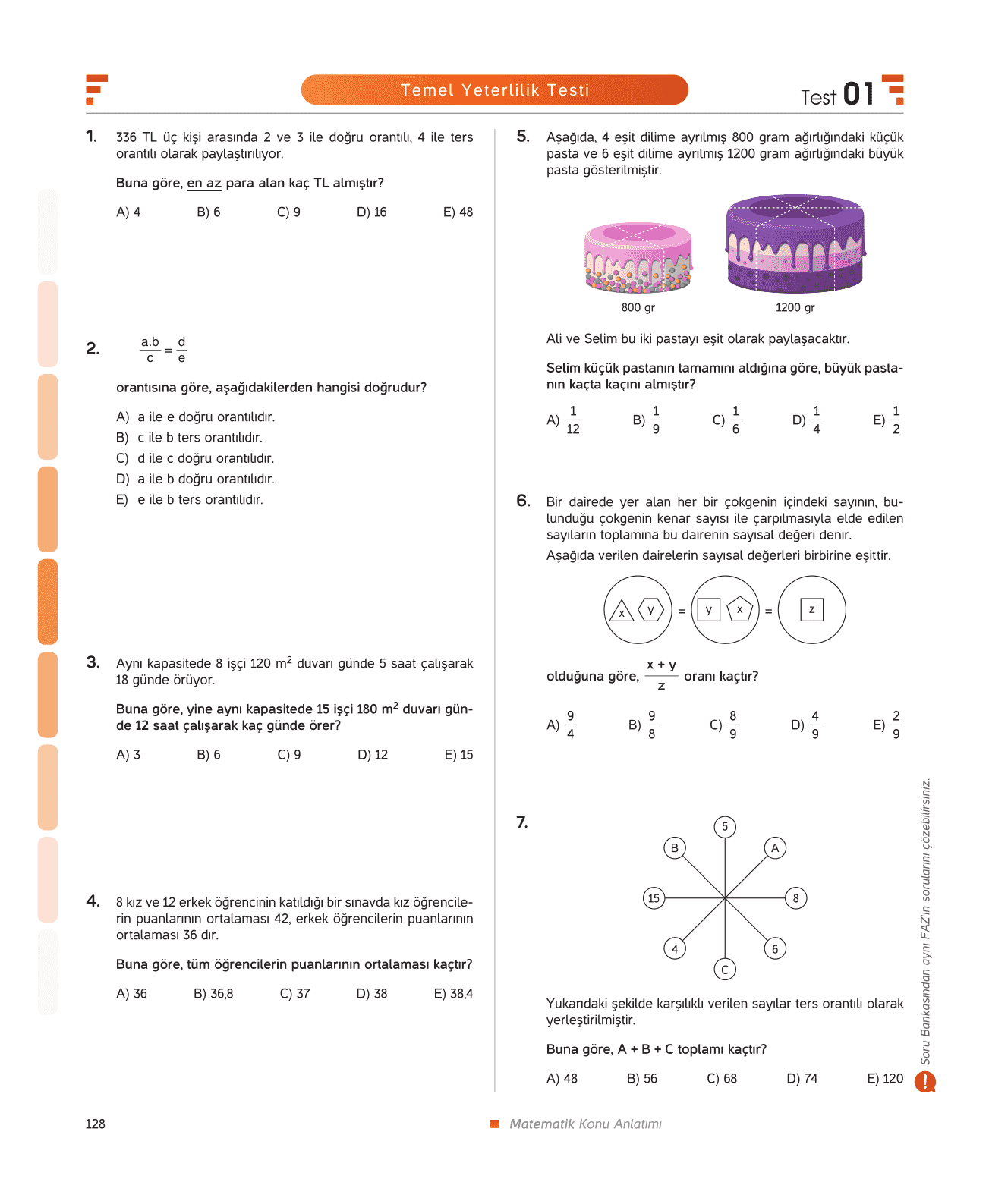 Temel Yeterlilik Testi

Test 01

1. 336 TL üç kişi arasında 2 ve 3 ile doğru orantılı, 4 ile ters orantılı olarak paylaştırılıyor.

Buna göre, en az para alan kaç TL almıştır?

A) 4 B) 6 C) 9 D) 16 E) 48

2. $\frac{a.b}{c} = \frac{d}{e}$

orantısına göre, aşağıdakilerden hangisi doğrudur?

A) a ile e doğru orantılıdır.
B) c ile b ters orantılıdır.
C) d ile c doğru orantılıdır.
D) a ile b doğru orantılıdır.
E) e ile b ters orantılıdır.

3. Aynı kapasitede 8 işçi 120 $m^2$ duvarı günde 5 saat çalışarak 18 günde örüyor.

Buna göre, yine aynı kapasitede 15 işçi 180 $m^2$ duvarı günde 12 saat çalışarak kaç günde örer?

A) 3 B) 6 C) 9 D) 12 E) 15

4. 8 kız ve 12 erkek öğrencinin katıldığı bir sınavda kız öğrencilerin puanlarının ortalaması 42, erkek öğrencilerin puanlarının ortalaması 36 dır.

Buna göre, tüm öğrencilerin puanlarının ortalaması kaçtır?

A) 36 B) 36,8 C) 37 D) 38 E) 38,4

5. Aşağıda, 4 eşit dilime ayrılmış 800 gram ağırlığındaki küçük pasta ve 6 eşit dilime ayrılmış 1200 gram ağırlığındaki büyük pasta gösterilmiştir.

800 gr

1200 gr

Ali ve Selim bu iki pastayı eşit olarak paylaşacaktır.

Selim küçük pastanın tamamını aldığına göre, büyük pastanın kaçta kaçını almıştır?

A) $\frac{1}{12}$ B) $\frac{1}{9}$ C) $\frac{1}{6}$ D) $\frac{1}{4}$ E) $\frac{1}{2}$

6. Bir dairede yer alan her bir çokgenin içindeki sayının, bulunduğu çokgenin kenar sayısı ile çarpılmasıyla elde edilen sayıların toplamına bu dairenin sayısal değeri denir.
Aşağıda verilen dairelerin sayısal değerleri birbirine eşittir.

x y = y x = z

olduğuna göre, $\frac{x+y}{z}$ oranı kaçtır?

A) $\frac{9}{4}$ B) $\frac{9}{8}$ C) $\frac{8}{9}$ D) $\frac{4}{9}$ E) $\frac{2}{9}$

7.

5 A 8 6 C 4 15 B

Yukarıdaki şekilde karşılıklı verilen sayılar ters orantılı olarak yerleştirilmiştir.

Buna göre, A + B + C toplamı kaçtır?

A) 48 B) 56 C) 68 D) 74 E) 120

Soru Bankasından aynı FAZ'ın sorularını çözebilirsiniz.

128

Matematik Konu Anlatımı